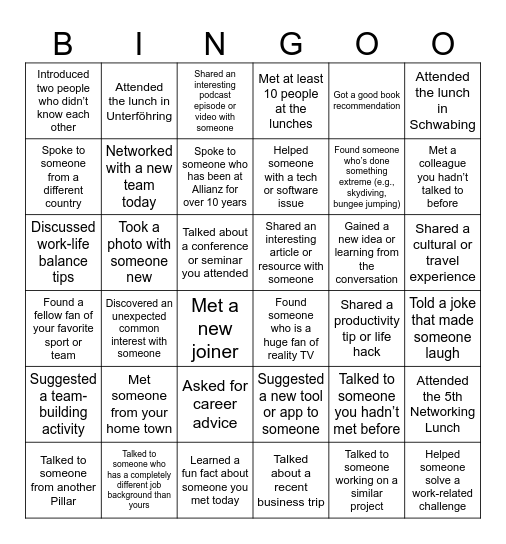 | B | I | N | G | O | O |
|---|---|---|---|---|---|
| Introduced two people who didn't know each other | Attended the lunch in Unterföhring | Shared an interesting podcast episode or video with someone | Met at least 10 people at the lunches | Got a good book recommendation | Attended the lunch in Schwabing |
| Spoke to someone from a different country | Networked with a new team today | Spoke to someone who has been at Allianz for over 10 years | Helped someone with a tech or software issue | Found someone who's done something extreme (e.g., skydiving, bungee jumping) | Met a colleague you hadn't talked to before |
| Discussed work-life balance tips | Took a photo with someone new | Talked about a conference or seminar you attended | Shared an interesting article or resource with someone | Gained a new idea or learning from the conversation | Shared a cultural or travel experience |
| Found a fellow fan of your favorite sport or team | Discovered an unexpected common interest with someone | Met a new joiner | Found someone who is a huge fan of reality TV | Shared a productivity tip or life hack | Told a joke that made someone laugh |
| Suggested a team-building activity | Met someone from your home town | Asked for career advice | Suggested a new tool or app to someone | Talked to someone you hadn't met before | Attended the 5th Networking Lunch |
| Talked to someone from another Pillar | Talked to someone who has a completely different job background than yours | Learned a fun fact about someone you met today | Talked about a recent business trip | Talked to someone working on a similar project | Helped someone solve a work-related challenge |